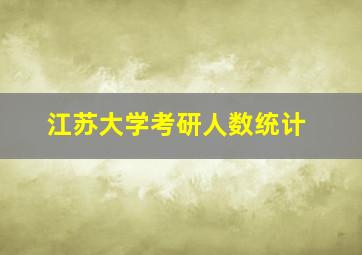 江苏大学考研人数统计